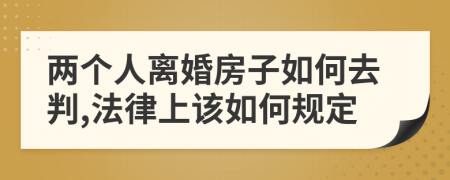 两个人离婚房子如何去判,法律上该如何规定